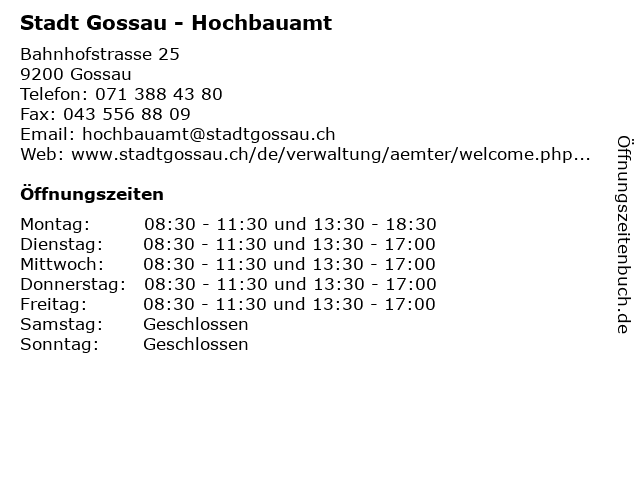 Stadt Gossau - Hochbauamt

Bahnhofstrasse 25
9200 Gossau
Telefon: 071 388 43 80
Fax: 043 556 88 09
Email: hochbauamt@stadtgossau.ch
Web: www.stadtgossau.ch/de/verwaltung/aemter/welcome.php...

Öffnungszeiten

| | |
|---|---|
| Montag: | 08:30 - 11:30 und 13:30 - 18:30 |
| Dienstag: | 08:30 - 11:30 und 13:30 - 17:00 |
| Mittwoch: | 08:30 - 11:30 und 13:30 - 17:00 |
| Donnerstag: | 08:30 - 11:30 und 13:30 - 17:00 |
| Freitag: | 08:30 - 11:30 und 13:30 - 17:00 |
| Samstag: | Geschlossen |
| Sonntag: | Geschlossen |

Öffnungszeitenbuch.de